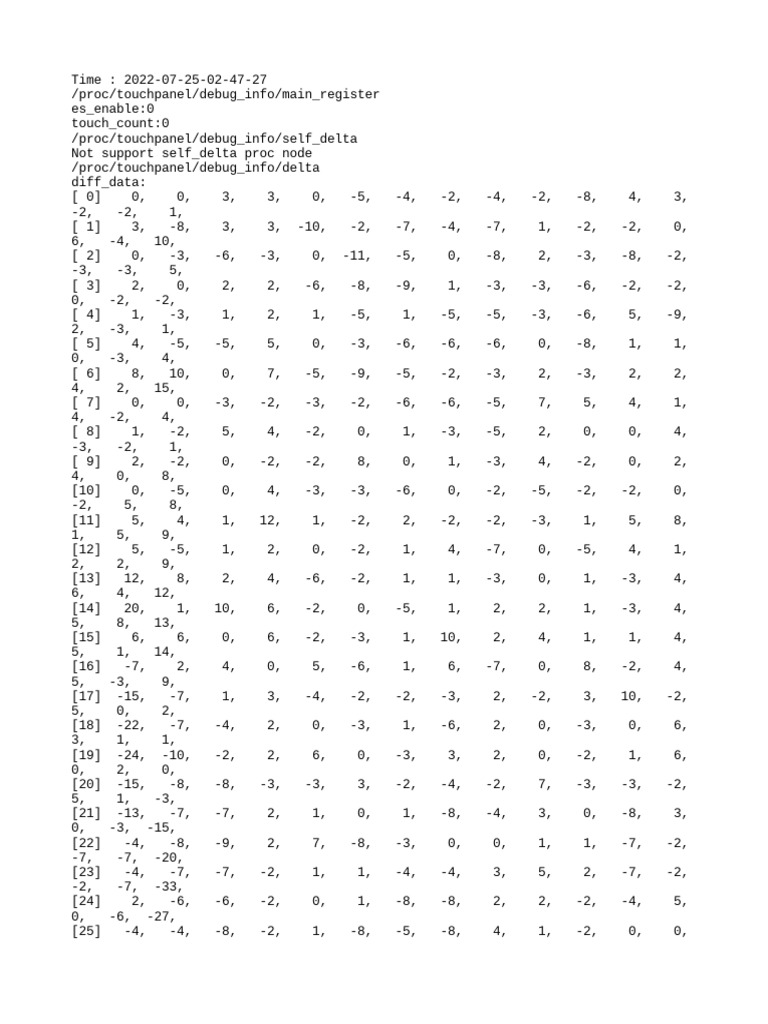 Time : 2022-07-25-02-47-27
/proc/touchpanel/debug_info/main_register
es_enable:0
touch_count:0
/proc/touchpanel/debug_info/self_delta
Not support self_delta proc node
/proc/touchpanel/debug_info/delta
diff_data:
[ 0] 0, 0, 3, 3, 0, -5, -4, -2, -4, -2, -8, 4, 3, -2, -2, 1,
[ 1] 3, -8, 3, 3, -10, -2, -7, -4, -7, 1, -2, -2, 0, 6, -4, 10,
[ 2] 0, -3, -6, -3, 0, -11, -5, 0, -8, 2, -3, -8, -2, -3, -3, 5,
[ 3] 2, 0, 2, 2, -6, -8, -9, 1, -3, -3, -6, -2, -2, 0, -2, -2,
[ 4] 1, -3, 1, 2, 1, -5, 1, -5, -5, -3, -6, 5, -9, 2, -3, 1,
[ 5] 4, -5, -5, 5, 0, -3, -6, -6, -6, 0, -8, 1, 1, 0, -3, 4,
[ 6] 8, 10, 0, 7, -5, -9, -5, -2, -3, 2, -3, 2, 2, 4, 2, 15,
[ 7] 0, 0, -3, -2, -3, -2, -6, -6, -5, 7, 5, 4, 1, 4, -2, 4,
[ 8] 1, -2, 5, 4, -2, 0, 1, -3, -5, 2, 0, 0, 4, -3, -2, 1,
[ 9] 2, -2, 0, -2, -2, 8, 0, 1, -3, 4, -2, 0, 2, 4, 0, 8,
[10] 0, -5, 0, 4, -3, -3, -6, 0, -2, -5, -2, -2, 0, -2, 5, 8,
[11] 5, 4, 1, 12, 1, -2, 2, -2, -2, -3, 1, 5, 8, 1, 5, 9,
[12] 5, -5, 1, 2, 0, -2, 1, 4, -7, 0, -5, 4, 1, 2, 2, 9,
[13] 12, 8, 2, 4, -6, -2, 1, 1, -3, 0, 1, -3, 4, 6, 4, 12,
[14] 20, 1, 10, 6, -2, 0, -5, 1, 2, 2, 1, -3, 4, 5, 8, 13,
[15] 6, 6, 0, 6, -2, -3, 1, 10, 2, 4, 1, 1, 4, 5, 1, 14,
[16] -7, 2, 4, 0, 5, -6, 1, 6, -7, 0, 8, -2, 4, 5, -3, 9,
[17] -15, -7, 1, 3, -4, -2, -2, -3, 2, -2, 3, 10, -2, 5, 0, 2,
[18] -22, -7, -4, 2, 0, -3, 1, -6, 2, 0, -3, 0, 6, 3, 1, 1,
[19] -24, -10, -2, 2, 6, 0, -3, 3, 2, 0, -2, 1, 6, 0, 2, 0,
[20] -15, -8, -8, -3, -3, 3, -2, -4, -2, 7, -3, -3, -2, 5, 1, -3,
[21] -13, -7, -7, 2, 1, 0, 1, -8, -4, 3, 0, -8, 3, 0, -3, -15,
[22] -4, -8, -9, 2, 7, -8, -3, 0, 0, 1, 1, -7, -2, -7, -7, -20,
[23] -4, -7, -7, -2, 1, 1, -4, -4, 3, 5, 2, -7, -2, -2, -7, -33,
[24] 2, -6, -6, -2, 0, 1, -8, -8, 2, 2, -2, -4, 5, 0, -6, -27,
[25] -4, -4, -8, -2, 1, -8, -5, -8, 4, 1, -2, 0, 0,